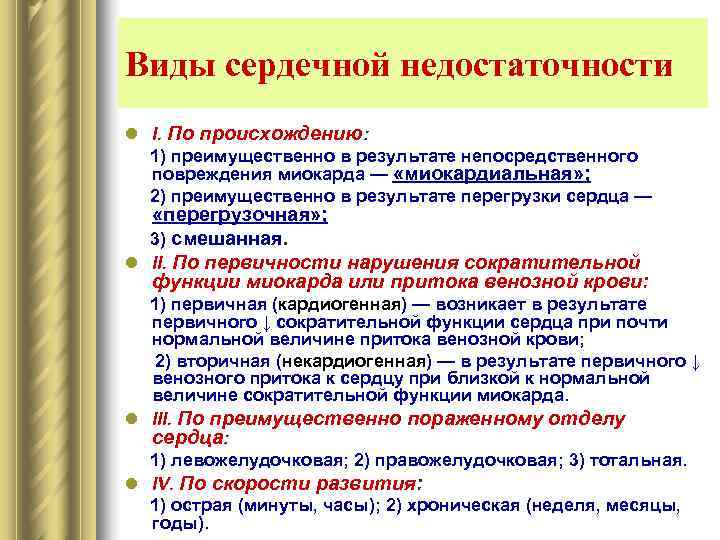 Виды сердечной недостаточности

I. По происхождению:

1) преимущественно в результате непосредственного повреждения миокарда — «миокардиальная»;

2) преимущественно в результате перегрузки сердца — «перегрузочная»;

3) смешанная.

II. По первичности нарушения сократительной функции миокарда или притока венозной крови:

1) первичная (кардиогенная) — возникает в результате первичного ↓ сократительной функции сердца при почти нормальной величине притока венозной крови;

2) вторичная (некардиогенная) — в результате первичного ↓ венозного притока к сердцу при близкой к нормальной величине сократительной функции миокарда.

III. По преимущественно пораженному отделу сердца:

1) левожелудочковая; 2) правожелудочковая; 3) тотальная.

IV. По скорости развития:

1) острая (минуты, часы); 2) хроническая (неделя, месяцы, годы).